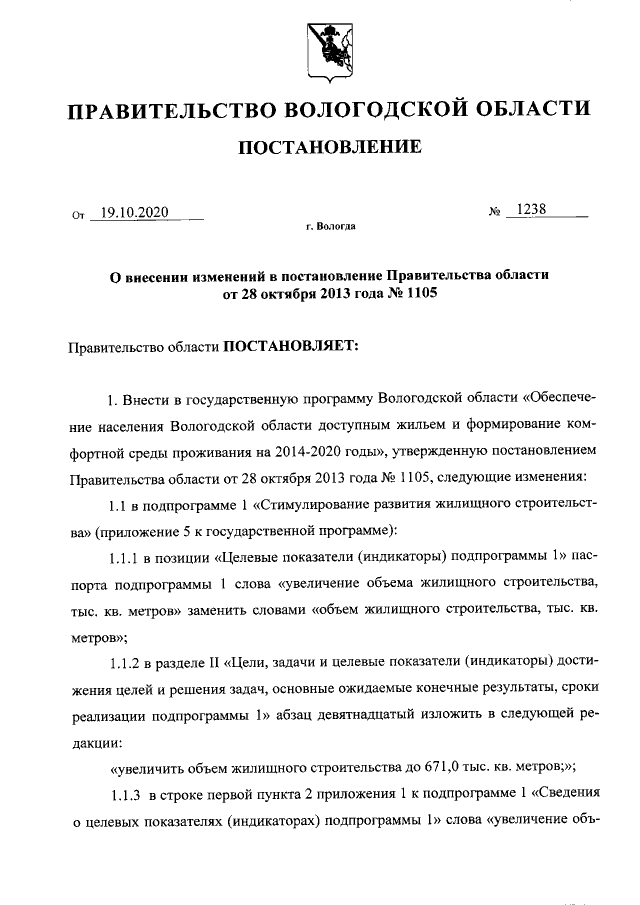 ПРАВИТЕЛЬСТВО ВОЛОГОДСКОЙ ОБЛАСТИ

ПОСТАНОВЛЕНИЕ

От 19.10.2020 № 1238

г. Вологда

О внесении изменений в постановление Правительства области от 28 октября 2013 года № 1105

Правительство области ПОСТАНОВЛЯЕТ:

1. Внести в государственную программу Вологодской области «Обеспечение населения Вологодской области доступным жильем и формирование комфортной среды проживания на 2014-2020 годы», утвержденную постановлением Правительства области от 28 октября 2013 года № 1105, следующие изменения:

1.1 в подпрограмме 1 «Стимулирование развития жилищного строительства» (приложение 5 к государственной программе):

1.1.1 в позиции «Целевые показатели (индикаторы) подпрограммы 1» паспорта подпрограммы 1 слова «увеличение объема жилищного строительства, тыс. кв. метров» заменить словами «объем жилищного строительства, тыс. кв. метров»;

1.1.2 в разделе II «Цели, задачи и целевые показатели (индикаторы) достижения целей и решения задач, основные ожидаемые конечные результаты, сроки реализации подпрограммы 1» абзац девятнадцатый изложить в следующей редакции:

«увеличить объем жилищного строительства до 671,0 тыс. кв. метров;»;

1.1.3 в строке первой пункта 2 приложения 1 к подпрограмме 1 «Сведения о целевых показателях (индикаторах) подпрограммы 1» слова «увеличение объ-